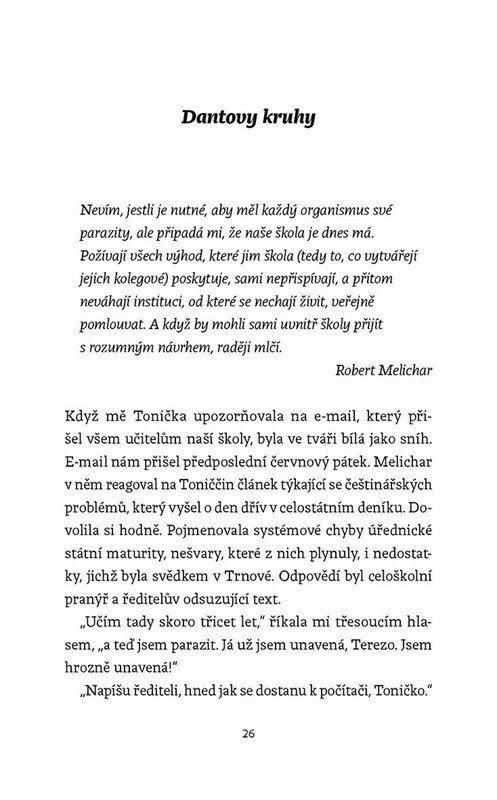 Dantovy kruhy

Nevím, jestli je nutné, aby měl každý organismus své parazity, ale připadá mi, že naše škola je dnes má. Požívají všech výhod, které jim škola (tedy to, co vytvářejí jejich kolegové) poskytuje, sami nepřispívají, a přitom neváhají instituci, od které se nechají živit, veřejně pomlouvat. A když by mohli sami uvnitř školy přijít s rozumným návrhem, raději mlčí.

Robert Melichar

Když mě Tonička upozorňovala na e-mail, který přišel všem učitelům naší školy, byla ve tváři bílá jako sníh. E-mail nám přišel předposlední červnový pátek. Melichar v něm reagoval na Toniččin článek týkající se češtinářských problémů, který vyšel o den dřív v celostátním deníku. Dovolila si hodně. Pojmenovala systémové chyby úřednické státní maturity, nešvary, které z nich plynuly, i nedostatky, jichž byla svědkem v Trnové. Odpovědí byl celoškolní pranýř a ředitelův odsuzující text.

„Učím tady skoro třicet let," říkala mi třesoucím hlasem, „a teď jsem parazit. Já už jsem unavená, Terezo. Jsem hrozně unavená!"

„Napíšu řediteli, hned jak se dostanu k počítači, Toničko."

26